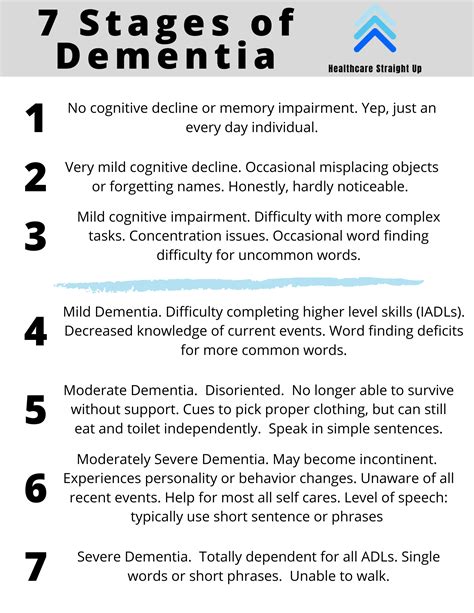 7 Stages of Dementia

Healthcare Straight Up

1 No cognitive decline or memory impairment. Yep, just an every day individual.

2 Very mild cognitive decline. Occasional misplacing objects or forgetting names. Honestly, hardly noticeable.

3 Mild cognitive impairment. Difficulty with more complex tasks. Concentration issues. Occasional word finding difficulty for uncommon words.

4 Mild Dementia. Difficulty completing higher level skills (IADLs). Decreased knowledge of current events. Word finding deficits for more common words.

5 Moderate Dementia. Disoriented. No longer able to survive without support. Cues to pick proper clothing, but can still eat and toilet independently. Speak in simple sentences.

6 Moderately Severe Dementia. May become incontinent. Experiences personality or behavior changes. Unaware of all recent events. Help for most all self cares. Level of speech: typically use short sentence or phrases

7 Severe Dementia. Totally dependent for all ADLs. Single words or short phrases. Unable to walk.